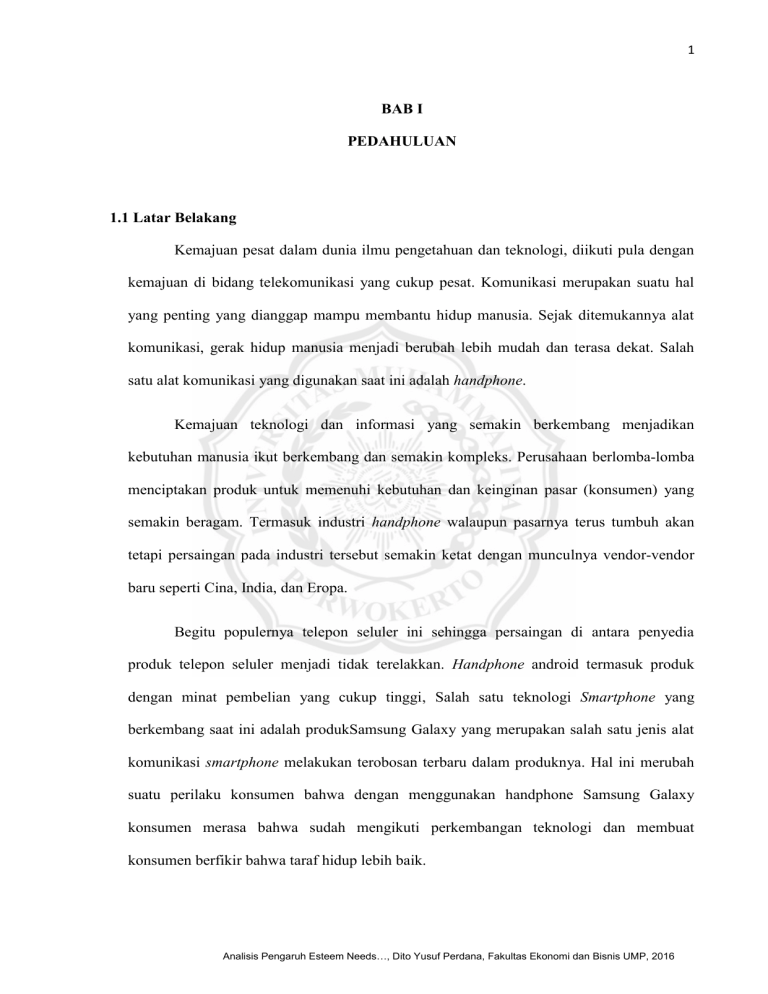 1

BAB I

PEDAHULUAN

1.1 Latar Belakang

Kemajuan pesat dalam dunia ilmu pengetahuan dan teknologi, diikuti pula dengan kemajuan di bidang telekomunikasi yang cukup pesat. Komunikasi merupakan suatu hal yang penting yang dianggap mampu membantu hidup manusia. Sejak ditemukannya alat komunikasi, gerak hidup manusia menjadi berubah lebih mudah dan terasa dekat. Salah satu alat komunikasi yang digunakan saat ini adalah handphone.

Kemajuan teknologi dan informasi yang semakin berkembang menjadikan kebutuhan manusia ikut berkembang dan semakin kompleks. Perusahaan berlomba-lomba menciptakan produk untuk memenuhi kebutuhan dan keinginan pasar (konsumen) yang semakin beragam. Termasuk industri handphone walaupun pasarnya terus tumbuh akan tetapi persaingan pada industri tersebut semakin ketat dengan munculnya vendor-vendor baru seperti Cina, India, dan Eropa.

Begitu populernya telepon seluler ini sehingga persaingan di antara penyedia produk telepon seluler menjadi tidak terelakkan. Handphone android termasuk produk dengan minat pembelian yang cukup tinggi, Salah satu teknologi Smartphone yang berkembang saat ini adalah produkSamsung Galaxy yang merupakan salah satu jenis alat komunikasi smartphone melakukan terobosan terbaru dalam produknya. Hal ini merubah suatu perilaku konsumen bahwa dengan menggunakan handphone Samsung Galaxy konsumen merasa bahwa sudah mengikuti perkembangan teknologi dan membuat konsumen berfikir bahwa taraf hidup lebih baik.

Analisis Pengaruh Esteem Needs…, Dito Yusuf Perdana, Fakultas Ekonomi dan Bisnis UMP, 2016